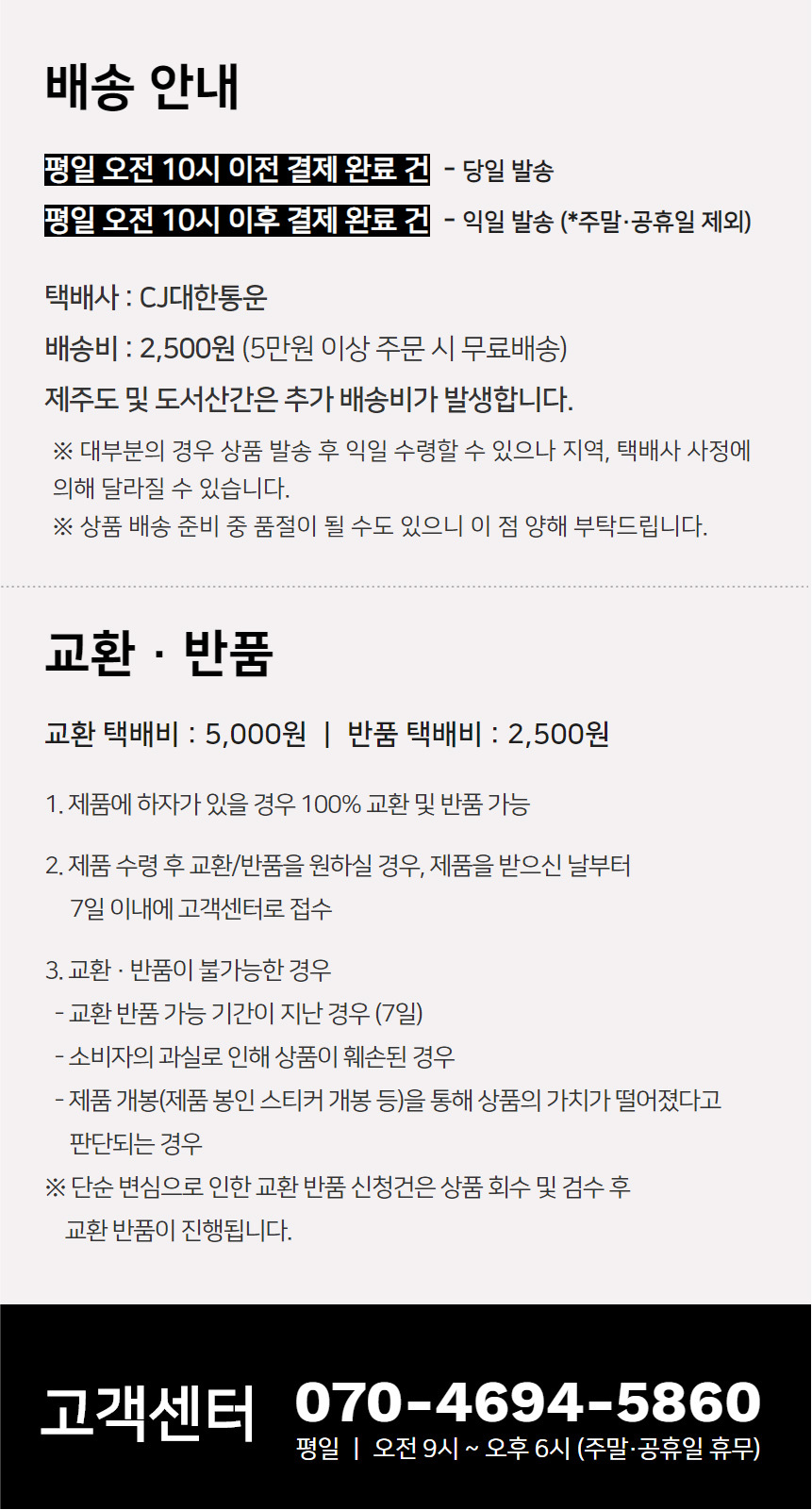 배송 안내

평일 오전 10시 이전 결제 완료 건 - 당일 발송
평일 오전 10시 이후 결제 완료 건 - 익일 발송 (*주말·공휴일 제외)

택배사 : CJ대한통운

배송비 : 2,500원 (5만원 이상 주문 시 무료배송)

제주도 및 도서산간은 추가 배송비가 발생합니다.

※ 대부분의 경우 상품 발송 후 익일 수령할 수 있으나 지역, 택배사 사정에 의해 달라질 수 있습니다.
※ 상품 배송 준비 중 품절이 될 수도 있으니 이 점 양해 부탁드립니다.

교환 · 반품

교환 택배비 : 5,000원 | 반품 택배비 : 2,500원

1. 제품에 하자가 있을 경우 100% 교환 및 반품 가능

2. 제품 수령 후 교환/반품을 원하실 경우, 제품을 받으신 날부터 7일 이내에 고객센터로 접수

3. 교환 · 반품이 불가능한 경우
- 교환 반품 가능 기간이 지난 경우 (7일)
- 소비자의 과실로 인해 상품이 훼손된 경우
- 제품 개봉(제품 봉인 스티커 개봉 등)을 통해 상품의 가치가 떨어졌다고 판단되는 경우
※ 단순 변심으로 인한 교환 반품 신청건은 상품 회수 및 검수 후 교환 반품이 진행됩니다.

고객센터 070-4694-5860
평일 | 오전 9시 ~ 오후 6시 (주말·공휴일 휴무)